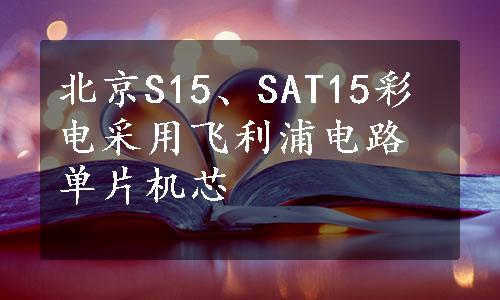 北京S15、SAT15彩电采用飞利浦电路单片机芯